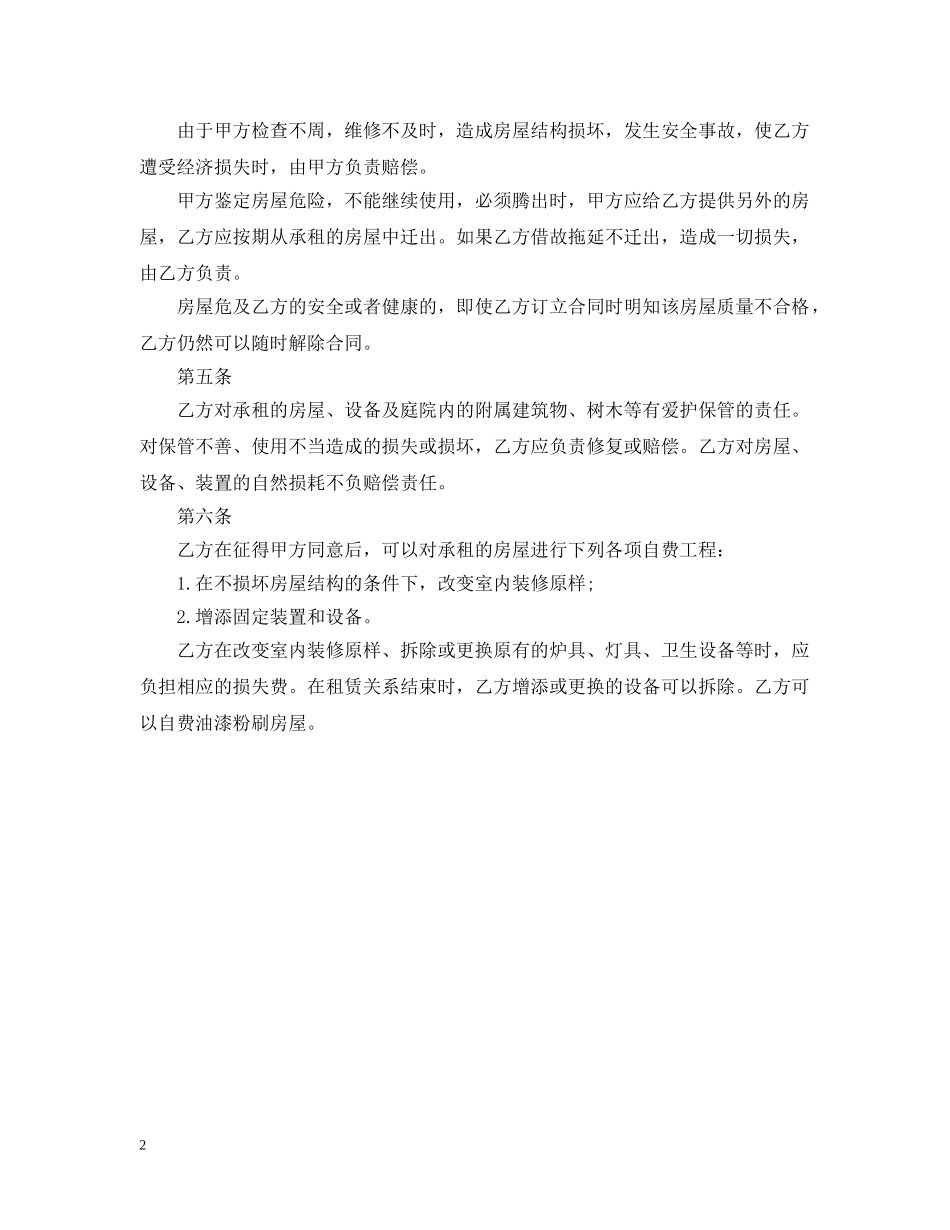 由于甲方检查不周，维修不及时，造成房屋结构损坏，发生安全事故，使乙方遭受经济损失时，由甲方负责赔偿。

甲方鉴定房屋危险，不能继续使用，必须腾出时，甲方应给乙方提供另外的房屋，乙方应按期从承租的房屋中迁出。如果乙方借故拖延不迁出，造成一切损失，由乙方负责。

房屋危及乙方的安全或者健康的，即使乙方订立合同时明知该房屋质量不合格，乙方仍然可以随时解除合同。

第五条

乙方对承租的房屋、设备及庭院内的附属建筑物、树木等有爱护保管的责任。对保管不善、使用不当造成的损失或损坏，乙方应负责修复或赔偿。乙方对房屋、设备、装置的自然损耗不负赔偿责任。

第六条

乙方在征得甲方同意后，可以对承租的房屋进行下列各项自费工程：

1.在不损坏房屋结构的条件下，改变室内装修原样；

2.增添固定装置和设备。

乙方在改变室内装修原样、拆除或更换原有的炉具、灯具、卫生设备等时，应负担相应的损失费。在租赁关系结束时，乙方增添或更换的设备可以拆除。乙方可以自费油漆粉刷房屋。

2